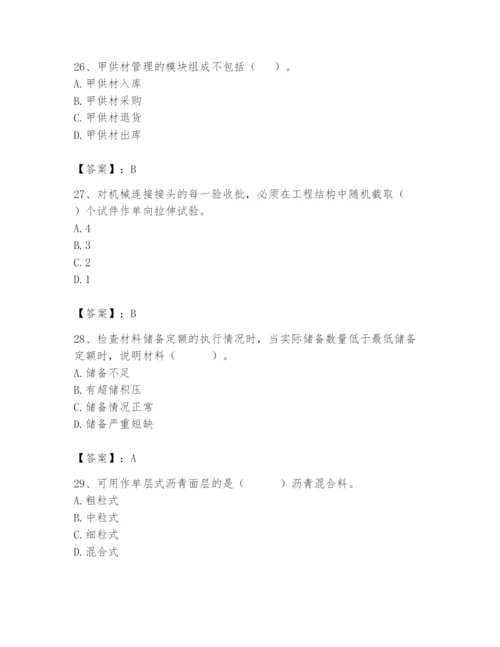 26、甲供材管理的模块组成不包括（　）。
A. 甲供材入库
B. 甲供材采购
C. 甲供材退货
D. 甲供材出库

【答案】：B

27、对机械连接接头的每一验收批，必须在工程结构中随机截取（　）个试件作单向拉伸试验。
A. 4
B. 3
C. 2
D. 1

【答案】：B

28、检查材料储备定额的执行情况时，当实际储备数量低于最低储备定额时，说明材料（　　）。
A. 储备不足
B. 有超储积压
C. 储备情况正常
D. 储备严重短缺

【答案】：A

29、可用作单层式沥青面层的是（　　）沥青混合料。
A. 粗粒式
B. 中粒式
C. 细粒式
D. 混合式